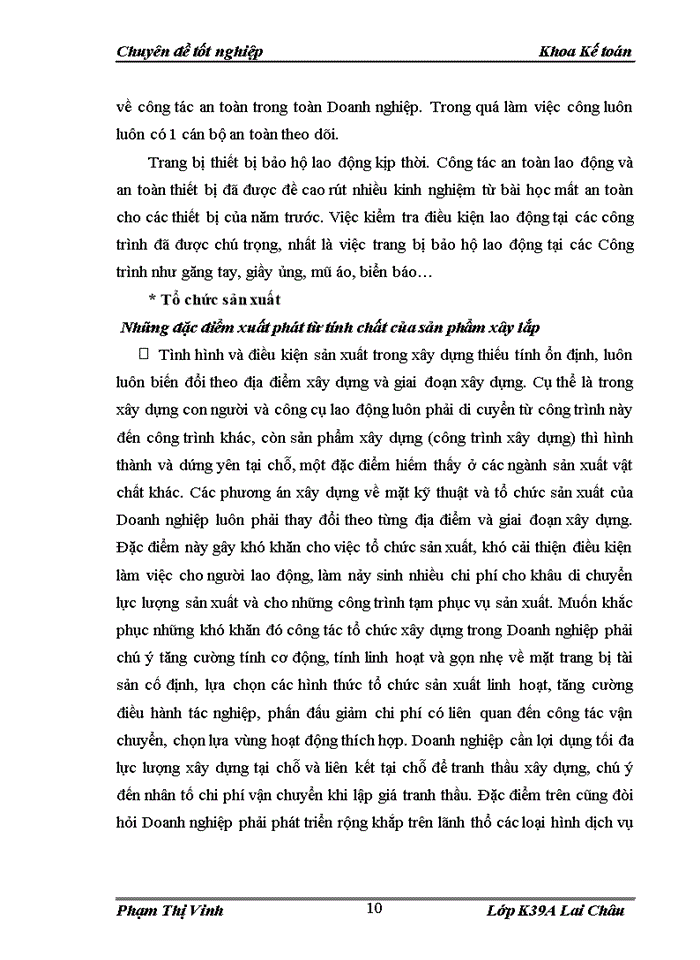 Chuyên đề tốt nghiệp                                                                Khoa Kế toán

về công tác an toàn trong toàn Doanh nghiệp. Trong quá làm việc công luôn luôn có 1 cán bộ an toàn theo dõi.

Trang bị thiết bị bảo hộ lao động kịp thời. Công tác an toàn lao động và an toàn thiết bị đã được đề cao rút nhiều kinh nghiệm từ bài học mất an toàn cho các thiết bị của năm trước. Việc kiểm tra điều kiện lao động tại các công trình đã được chú trọng, nhất là việc trang bị bảo hộ lao động tại các Công trình như găng tay, giầy ủng, mũ áo, biển báo…

* Tổ chức sản xuất

Những đặc điểm xuất phát từ tính chất của sản phẩm xây lắp

 Tình hình và điều kiện sản xuất trong xây dựng thiếu tính ổn định, luôn luôn biến đổi theo địa điểm xây dựng và giai đoạn xây dựng. Cụ thể là trong xây dựng con người và công cụ lao động luôn phải di cuyển từ công trình này đến công trình khác, còn sản phẩm xây dựng (công trình xây dựng) thì hình thành và đứng yên tại chỗ, một đặc điểm hiếm thấy ở các ngành sản xuất vật chất khác. Các phương án xây dựng về mặt kỹ thuật và tổ chức sản xuất của Doanh nghiệp luôn phải thay đổi theo từng địa điểm và giai đoạn xây dựng. Đặc điểm này gây khó khăn cho việc tổ chức sản xuất, khó cải thiện điều kiện làm việc cho người lao động, làm nảy sinh nhiều chi phí cho khâu di chuyển lực lượng sản xuất và cho những công trình tạm phục vụ sản xuất. Muốn khắc phục những khó khăn đó công tác tổ chức xây dựng trong Doanh nghiệp phải chú ý tăng cường tính cơ động, tính linh hoạt và gọn nhẹ về mặt trang bị tài sản cố định, lựa chọn các hình thức tổ chức sản xuất linh hoạt, tăng cường điều hành tác nghiệp, phấn đấu giảm chi phí có liên quan đến công tác vận chuyển, chọn lựa vùng hoạt động thích hợp. Doanh nghiệp cần lợi dụng tối đa lực lượng xây dựng tại chỗ và liên kết tại chỗ để tranh thầu xây dựng, chú ý đến nhân tố chi phí vận chuyển khi lập giá tranh thầu. Đặc điểm trên cũng đòi hỏi Doanh nghiệp phải phát triển rộng khắp trên lãnh thổ các loại hình dịch vụ

Phạm Thị Vinh                                  10                                  Lớp K39A Lai Châu